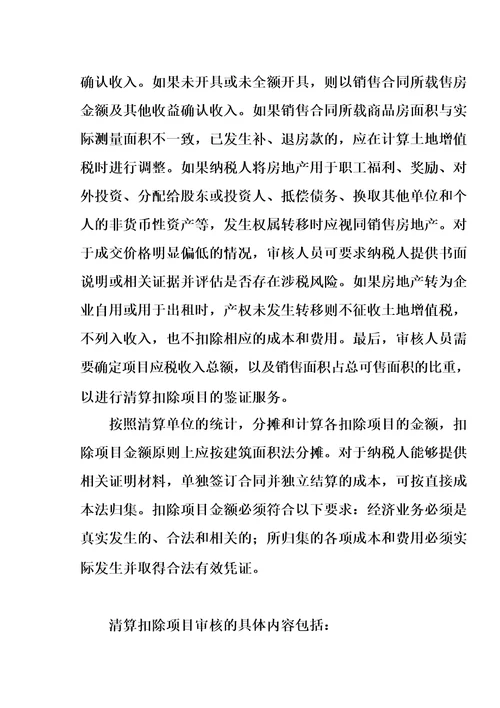 确认收入。如果未开具或未全额开具，则以销售合同所载售房金额及其他收益确认收入。如果销售合同所载商品房面积与实际测量面积不一致，已发生补、退房款的，应在计算土地增值税时进行调整。如果纳税人将房地产用于职工福利、奖励、对外投资、分配给股东或投资人、抵偿债务、换取其他单位和个人的非货币性资产等，发生权属转移时应视同销售房地产。对于成交价格明显偏低的情况，审核人员可要求纳税人提供书面说明或相关证据并评估是否存在涉税风险。如果房地产转为企业自用或用于出租时，产权未发生转移则不征收土地增值税，不列入收入，也不扣除相应的成本和费用。最后，审核人员需要确定项目应税收入总额，以及销售面积占总可售面积的比重，以进行清算扣除项目的鉴证服务。

按照清算单位的统计，分摊和计算各扣除项目的金额，扣除项目金额原则上应按建筑面积法分摊。对于纳税人能够提供相关证明材料，单独签订合同并独立结算的成本，可按直接成本法归集。扣除项目金额必须符合以下要求：经济业务必须是真实发生的、合法和相关的；所归集的各项成本和费用必须实际发生并取得合法有效凭证。

清算扣除项目审核的具体内容包括：